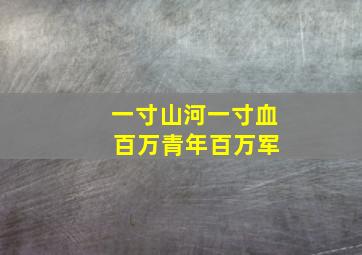 一寸山河一寸血
百万青年百万军